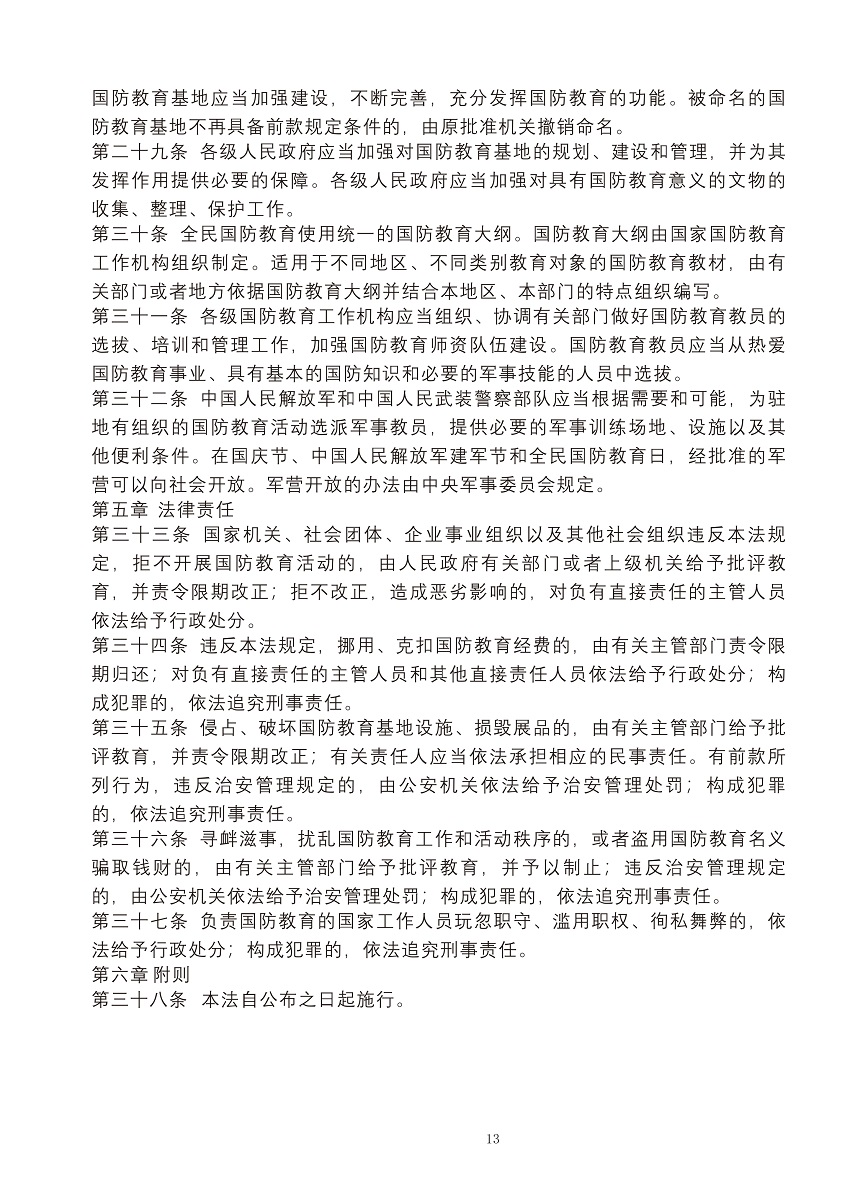 国防教育基地应当加强建设，不断完善，充分发挥国防教育的功能。被命名的国防教育基地不再具备前款规定条件的，由原批准机关撤销命名。
第二十九条 各级人民政府应当加强对国防教育基地的规划、建设和管理，并为其发挥作用提供必要的保障。各级人民政府应当加强对具有国防教育意义的文物的收集、整理、保护工作。
第三十条 全民国防教育使用统一的国防教育大纲。国防教育大纲由国家国防教育工作机构组织制定。适用于不同地区、不同类别教育对象的国防教育教材，由有关部门或者地方依据国防教育大纲并结合本地区、本部门的特点组织编写。
第三十一条 各级国防教育工作机构应当组织、协调有关部门做好国防教育教员的选拔、培训和管理工作，加强国防教育师资队伍建设。国防教育教员应当从热爱国防教育事业、具有基本的国防知识和必要的军事技能的人员中选拔。
第三十二条 中国人民解放军和中国人民武装警察部队应当根据需要和可能，为驻地有组织的国防教育活动选派军事教员，提供必要的军事训练场地、设施以及其他便利条件。在国庆节、中国人民解放军建军节和全民国防教育日，经批准的军营可以向社会开放。军营开放的办法由中央军事委员会规定。
第五章 法律责任
第三十三条 国家机关、社会团体、企业事业组织以及其他社会组织违反本法规定，拒不开展国防教育活动的，由人民政府有关部门或者上级机关给予批评教育，并责令限期改正；拒不改正，造成恶劣影响的，对负有直接责任的主管人员依法给予行政处分。
第三十四条 违反本法规定，挪用、克扣国防教育经费的，由有关主管部门责令限期归还；对负有直接责任的主管人员和其他直接责任人员依法给予行政处分；构成犯罪的，依法追究刑事责任。
第三十五条 侵占、破坏国防教育基地设施、损毁展品的，由有关主管部门给予批评教育，并责令限期改正；有关责任人应当依法承担相应的民事责任。有前款所列行为，违反治安管理规定的，由公安机关依法给予治安管理处罚；构成犯罪的，依法追究刑事责任。
第三十六条 寻衅滋事，扰乱国防教育工作和活动秩序的，或者盗用国防教育名义骗取钱财的，由有关主管部门给予批评教育，并予以制止；违反治安管理规定的，由公安机关依法给予治安管理处罚；构成犯罪的，依法追究刑事责任。
第三十七条 负责国防教育的国家工作人员玩忽职守、滥用职权、徇私舞弊的，依法给予行政处分；构成犯罪的，依法追究刑事责任。
第六章 附则
第三十八条 本法自公布之日起施行。

13